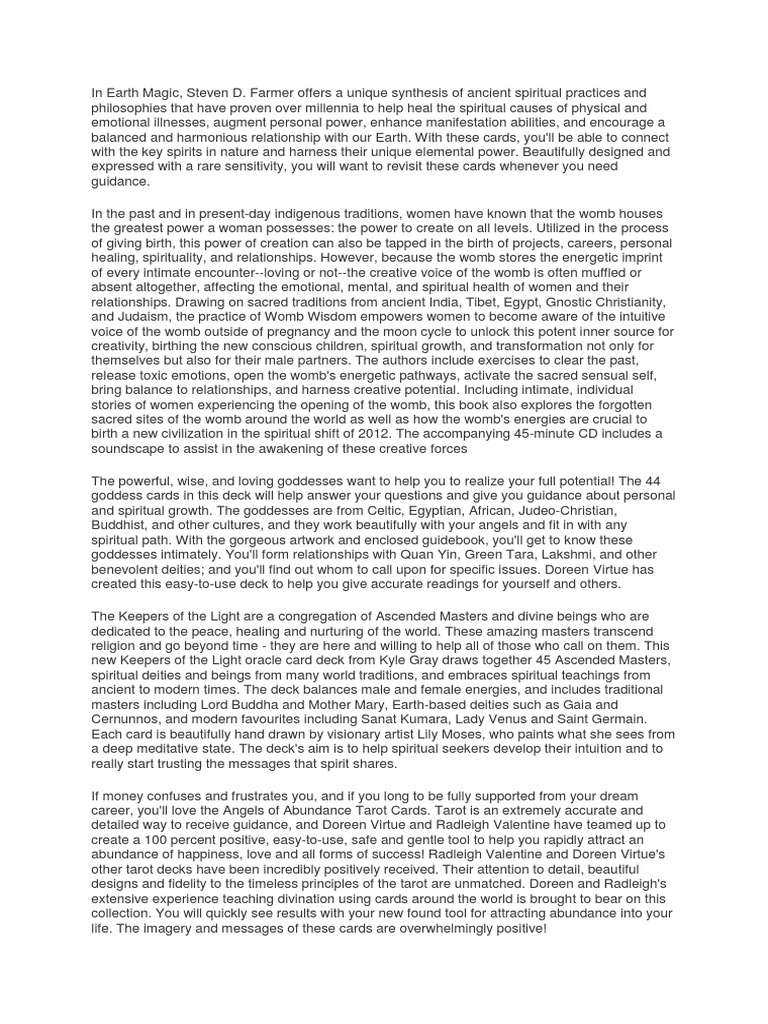 In Earth Magic, Steven D. Farmer offers a unique synthesis of ancient spiritual practices and philosophies that have proven over millennia to help heal the spiritual causes of physical and emotional illnesses, augment personal power, enhance manifestation abilities, and encourage a balanced and harmonious relationship with our Earth. With these cards, you'll be able to connect with the key spirits in nature and harness their unique elemental power. Beautifully designed and expressed with a rare sensitivity, you will want to revisit these cards whenever you need guidance.

In the past and in present-day indigenous traditions, women have known that the womb houses the greatest power a woman possesses: the power to create on all levels. Utilized in the process of giving birth, this power of creation can also be tapped in the birth of projects, careers, personal healing, spirituality, and relationships. However, because the womb stores the energetic imprint of every intimate encounter--loving or not--the creative voice of the womb is often muffled or absent altogether, affecting the emotional, mental, and spiritual health of women and their relationships. Drawing on sacred traditions from ancient India, Tibet, Egypt, Gnostic Christianity, and Judaism, the practice of Womb Wisdom empowers women to become aware of the intuitive voice of the womb outside of pregnancy and the moon cycle to unlock this potent inner source for creativity, birthing the new conscious children, spiritual growth, and transformation not only for themselves but also for their male partners. The authors include exercises to clear the past, release toxic emotions, open the womb's energetic pathways, activate the sacred sensual self, bring balance to relationships, and harness creative potential. Including intimate, individual stories of women experiencing the opening of the womb, this book also explores the forgotten sacred sites of the womb around the world as well as how the womb's energies are crucial to birth a new civilization in the spiritual shift of 2012. The accompanying 45-minute CD includes a soundscape to assist in the awakening of these creative forces

The powerful, wise, and loving goddesses want to help you to realize your full potential! The 44 goddess cards in this deck will help answer your questions and give you guidance about personal and spiritual growth. The goddesses are from Celtic, Egyptian, African, Judeo-Christian, Buddhist, and other cultures, and they work beautifully with your angels and fit in with any spiritual path. With the gorgeous artwork and enclosed guidebook, you'll get to know these goddesses intimately. You'll form relationships with Quan Yin, Green Tara, Lakshmi, and other benevolent deities; and you'll find out whom to call upon for specific issues. Doreen Virtue has created this easy-to-use deck to help you give accurate readings for yourself and others.

The Keepers of the Light are a congregation of Ascended Masters and divine beings who are dedicated to the peace, healing and nurturing of the world. These amazing masters transcend religion and go beyond time - they are here and willing to help all of those who call on them. This new Keepers of the Light oracle card deck from Kyle Gray draws together 45 Ascended Masters, spiritual deities and beings from many world traditions, and embraces spiritual teachings from ancient to modern times. The deck balances male and female energies, and includes traditional masters including Lord Buddha and Mother Mary, Earth-based deities such as Gaia and Cernunnos, and modern favourites including Sanat Kumara, Lady Venus and Saint Germain. Each card is beautifully hand drawn by visionary artist Lily Moses, who paints what she sees from a deep meditative state. The deck's aim is to help spiritual seekers develop their intuition and to really start trusting the messages that spirit shares.

If money confuses and frustrates you, and if you long to be fully supported from your dream career, you'll love the Angels of Abundance Tarot Cards. Tarot is an extremely accurate and detailed way to receive guidance, and Doreen Virtue and Radleigh Valentine have teamed up to create a 100 percent positive, easy-to-use, safe and gentle tool to help you rapidly attract an abundance of happiness, love and all forms of success! Radleigh Valentine and Doreen Virtue's other tarot decks have been incredibly positively received. Their attention to detail, beautiful designs and fidelity to the timeless principles of the tarot are unmatched. Doreen and Radleigh's extensive experience teaching divination using cards around the world is brought to bear on this collection. You will quickly see results with your new found tool for attracting abundance into your life. The imagery and messages of these cards are overwhelmingly positive!